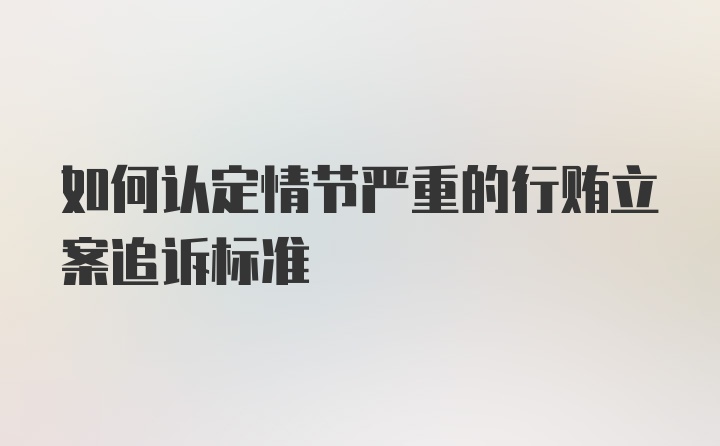 如何认定情节严重的行贿立案追诉标准